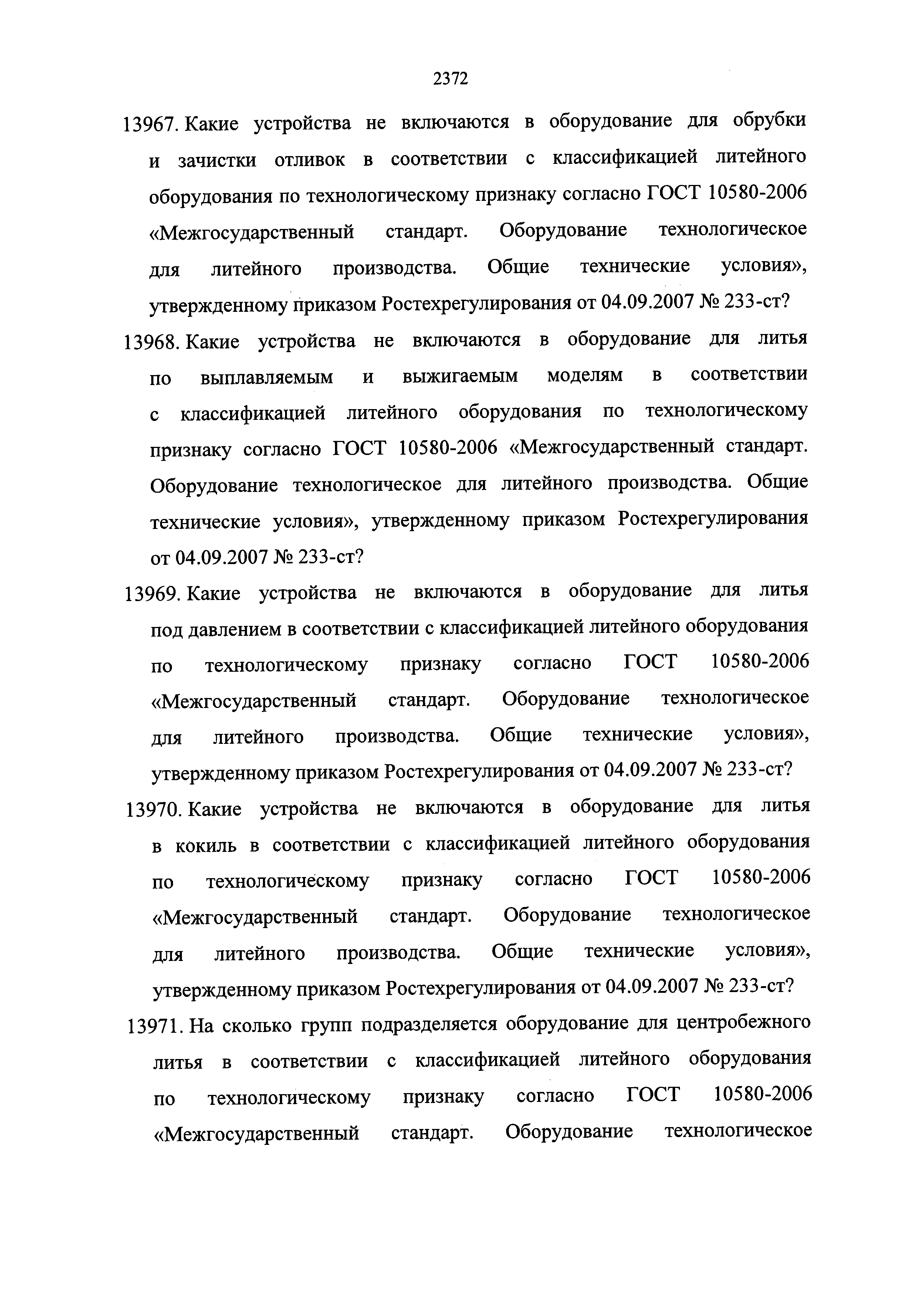 2372

13967. Какие устройства не включаются в оборудование для обрубки и зачистки отливок в соответствии с классификацией литейного оборудования по технологическому признаку согласно ГОСТ 10580-2006 «Межгосударственный стандарт. Оборудование технологическое для литейного производства. Общие технические условия», утвержденному приказом Ростехрегулирования от 04.09.2007 № 233-ст?

13968. Какие устройства не включаются в оборудование для литья по выплавляемым и выжигаемым моделям в соответствии с классификацией литейного оборудования по технологическому признаку согласно ГОСТ 10580-2006 «Межгосударственный стандарт. Оборудование технологическое для литейного производства. Общие технические условия», утвержденному приказом Ростехрегулирования от 04.09.2007 № 233-ст?

13969. Какие устройства не включаются в оборудование для литья под давлением в соответствии с классификацией литейного оборудования по технологическому признаку согласно ГОСТ 10580-2006 «Межгосударственный стандарт. Оборудование технологическое для литейного производства. Общие технические условия», утвержденному приказом Ростехрегулирования от 04.09.2007 № 233-ст?

13970. Какие устройства не включаются в оборудование для литья в кокиль в соответствии с классификацией литейного оборудования по технологическому признаку согласно ГОСТ 10580-2006 «Межгосударственный стандарт. Оборудование технологическое для литейного производства. Общие технические условия», утвержденному приказом Ростехрегулирования от 04.09.2007 № 233-ст?

13971. На сколько групп подразделяется оборудование для центробежного литья в соответствии с классификацией литейного оборудования по технологическому признаку согласно ГОСТ 10580-2006 «Межгосударственный стандарт. Оборудование технологическое